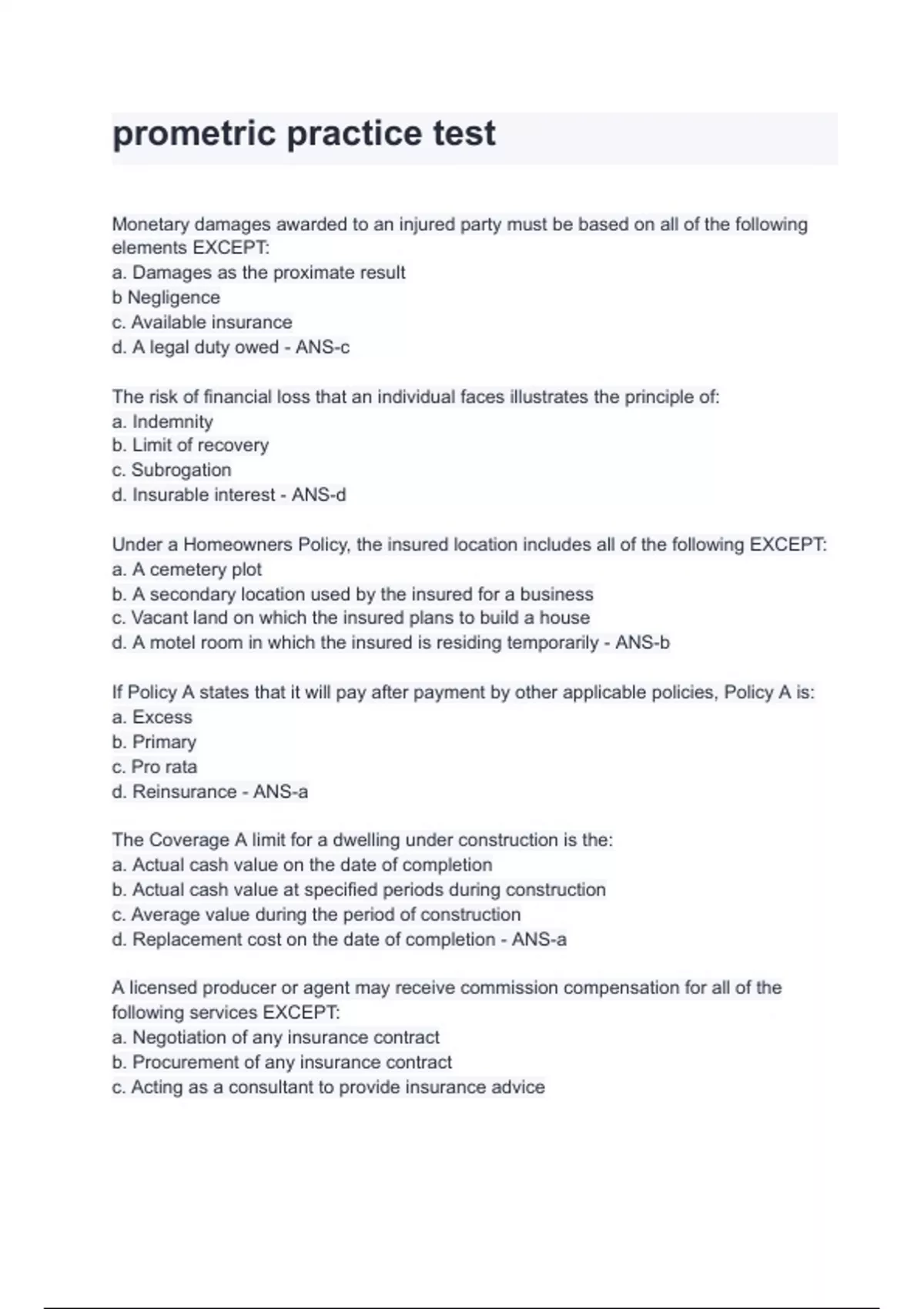 prometric practice test

Monetary damages awarded to an injured party must be based on all of the following elements EXCEPT:
a. Damages as the proximate result
b Negligence
c. Available insurance
d. A legal duty owed - ANS-c

The risk of financial loss that an individual faces illustrates the principle of:
a. Indemnity
b. Limit of recovery
c. Subrogation
d. Insurable interest - ANS-d

Under a Homeowners Policy, the insured location includes all of the following EXCEPT:
a. A cemetery plot
b. A secondary location used by the insured for a business
c. Vacant land on which the insured plans to build a house
d. A motel room in which the insured is residing temporarily - ANS-b

If Policy A states that it will pay after payment by other applicable policies, Policy A is:
a. Excess
b. Primary
c. Pro rata
d. Reinsurance - ANS-a

The Coverage A limit for a dwelling under construction is the:
a. Actual cash value on the date of completion
b. Actual cash value at specified periods during construction
c. Average value during the period of construction
d. Replacement cost on the date of completion - ANS-a

A licensed producer or agent may receive commission compensation for all of the following services EXCEPT:
a. Negotiation of any insurance contract
b. Procurement of any insurance contract
c. Acting as a consultant to provide insurance advice